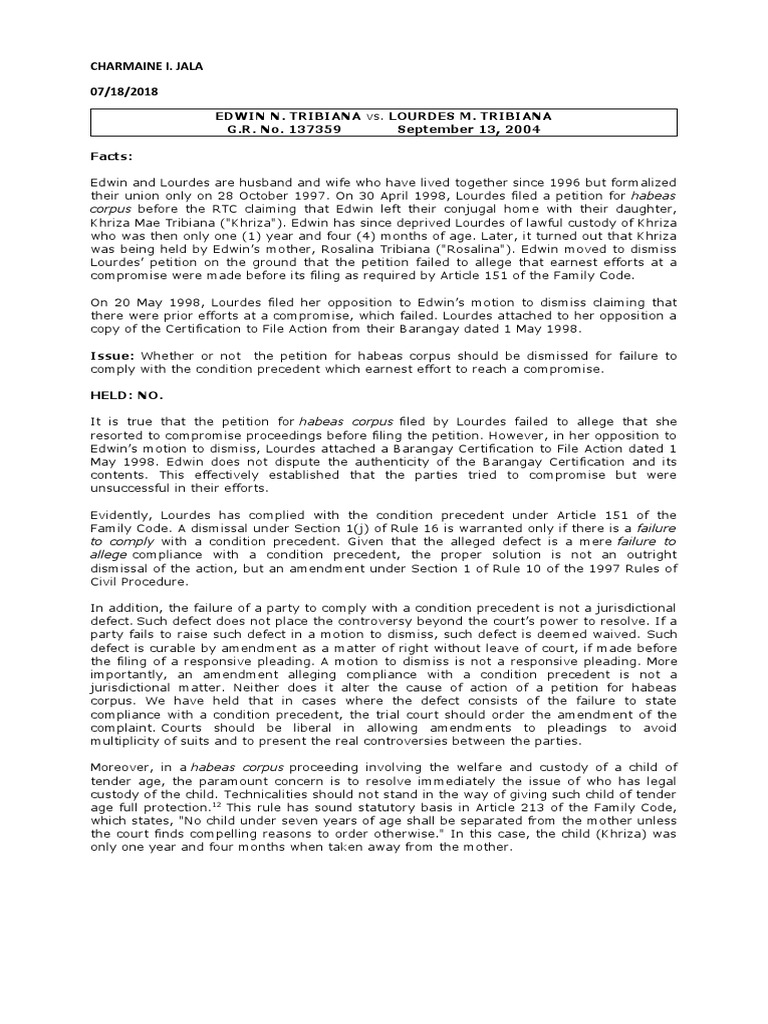 CHARMAINE I. JALA

07/18/2018

EDWIN N. TRIBIANA vs. LOURDES M. TRIBIANA
G.R. No. 137359 September 13, 2004

Facts:

Edwin and Lourdes are husband and wife who have lived together since 1996 but formalized their union only on 28 October 1997. On 30 April 1998, Lourdes filed a petition for habeas corpus before the RTC claiming that Edwin left their conjugal home with their daughter, Khriza Mae Tribiana ("Khriza"). Edwin has since deprived Lourdes of lawful custody of Khriza who was then only one (1) year and four (4) months of age. Later, it turned out that Khriza was being held by Edwin's mother, Rosalina Tribiana ("Rosalina"). Edwin moved to dismiss Lourdes' petition on the ground that the petition failed to allege that earnest efforts at a compromise were made before its filing as required by Article 151 of the Family Code.

On 20 May 1998, Lourdes filed her opposition to Edwin's motion to dismiss claiming that there were prior efforts at a compromise, which failed. Lourdes attached to her opposition a copy of the Certification to File Action from their Barangay dated 1 May 1998.

Issue: Whether or not the petition for habeas corpus should be dismissed for failure to comply with the condition precedent which earnest effort to reach a compromise.

HELD: NO.

It is true that the petition for habeas corpus filed by Lourdes failed to allege that she resorted to compromise proceedings before filing the petition. However, in her opposition to Edwin's motion to dismiss, Lourdes attached a Barangay Certification to File Action dated 1 May 1998. Edwin does not dispute the authenticity of the Barangay Certification and its contents. This effectively established that the parties tried to compromise but were unsuccessful in their efforts.

Evidently, Lourdes has complied with the condition precedent under Article 151 of the Family Code. A dismissal under Section 1(j) of Rule 16 is warranted only if there is a failure to comply with a condition precedent. Given that the alleged defect is a mere failure to allege compliance with a condition precedent, the proper solution is not an outright dismissal of the action, but an amendment under Section 1 of Rule 10 of the 1997 Rules of Civil Procedure.

In addition, the failure of a party to comply with a condition precedent is not a jurisdictional defect. Such defect does not place the controversy beyond the court's power to resolve. If a party fails to raise such defect in a motion to dismiss, such defect is deemed waived. Such defect is curable by amendment as a matter of right without leave of court, if made before the filing of a responsive pleading. A motion to dismiss is not a responsive pleading. More importantly, an amendment alleging compliance with a condition precedent is not a jurisdictional matter. Neither does it alter the cause of action of a petition for habeas corpus. We have held that in cases where the defect consists of the failure to state compliance with a condition precedent, the trial court should order the amendment of the complaint. Courts should be liberal in allowing amendments to pleadings to avoid multiplicity of suits and to present the real controversies between the parties.

Moreover, in a habeas corpus proceeding involving the welfare and custody of a child of tender age, the paramount concern is to resolve immediately the issue of who has legal custody of the child. Technicalities should not stand in the way of giving such child of tender age full protection.$^{12}$ This rule has sound statutory basis in Article 213 of the Family Code, which states, "No child under seven years of age shall be separated from the mother unless the court finds compelling reasons to order otherwise." In this case, the child (Khriza) was only one year and four months when taken away from the mother.